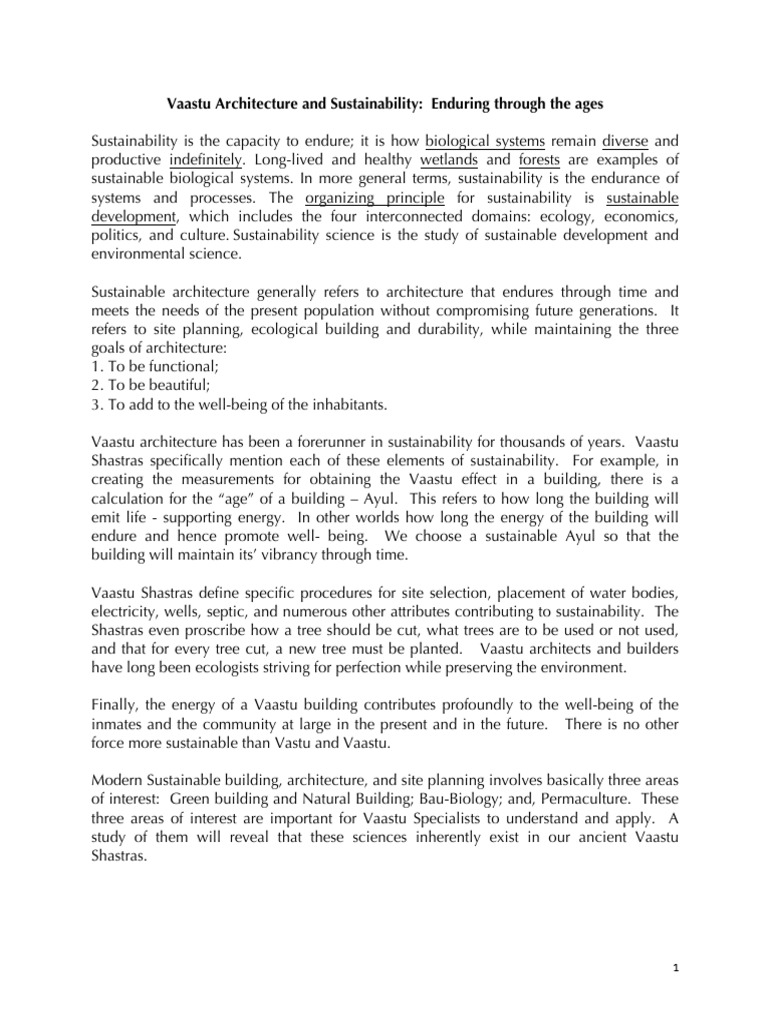 Vaastu Architecture and Sustainability: Enduring through the ages

Sustainability is the capacity to endure; it is how biological systems remain diverse and productive indefinitely. Long-lived and healthy wetlands and forests are examples of sustainable biological systems. In more general terms, sustainability is the endurance of systems and processes. The organizing principle for sustainability is sustainable development, which includes the four interconnected domains: ecology, economics, politics, and culture. Sustainability science is the study of sustainable development and environmental science.

Sustainable architecture generally refers to architecture that endures through time and meets the needs of the present population without compromising future generations. It refers to site planning, ecological building and durability, while maintaining the three goals of architecture:
1. To be functional;
2. To be beautiful;
3. To add to the well-being of the inhabitants.

Vaastu architecture has been a forerunner in sustainability for thousands of years. Vaastu Shastras specifically mention each of these elements of sustainability. For example, in creating the measurements for obtaining the Vaastu effect in a building, there is a calculation for the "age" of a building – Ayul. This refers to how long the building will emit life - supporting energy. In other worlds how long the energy of the building will endure and hence promote well- being. We choose a sustainable Ayul so that the building will maintain its' vibrancy through time.

Vaastu Shastras define specific procedures for site selection, placement of water bodies, electricity, wells, septic, and numerous other attributes contributing to sustainability. The Shastras even proscribe how a tree should be cut, what trees are to be used or not used, and that for every tree cut, a new tree must be planted. Vaastu architects and builders have long been ecologists striving for perfection while preserving the environment.

Finally, the energy of a Vaastu building contributes profoundly to the well-being of the inmates and the community at large in the present and in the future. There is no other force more sustainable than Vastu and Vaastu.

Modern Sustainable building, architecture, and site planning involves basically three areas of interest: Green building and Natural Building; Bau-Biology; and, Permaculture. These three areas of interest are important for Vaastu Specialists to understand and apply. A study of them will reveal that these sciences inherently exist in our ancient Vaastu Shastras.

1